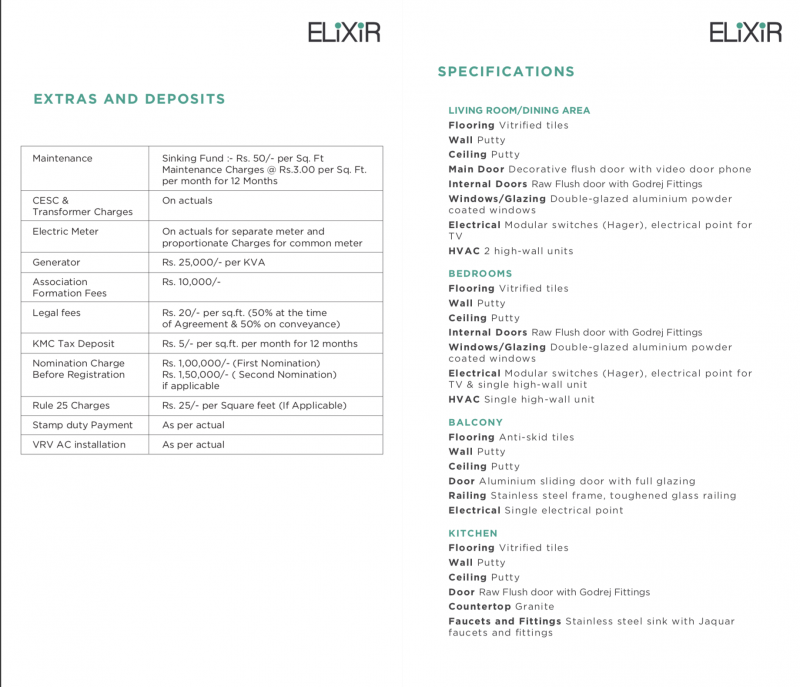 ELiXiR

EXTRAS AND DEPOSITS

| | |
|---|---|
| Maintenance | Sinking Fund :- Rs. 50/- per Sq. Ft Maintenance Charges @ Rs.3.00 per Sq. Ft. per month for 12 Months |
| CESC & Transformer Charges | On actuals |
| Electric Meter | On actuals for separate meter and proportionate Charges for common meter |
| Generator | Rs. 25,000/- per KVA |
| Association Formation Fees | Rs. 10,000/- |
| Legal fees | Rs. 20/- per sq.ft. (50% at the time of Agreement & 50% on conveyance) |
| KMC Tax Deposit | Rs. 5/- per sq.ft. per month for 12 months |
| Nomination Charge Before Registration | Rs. 1,00,000/- (First Nomination) Rs. 1,50,000/- ( Second Nomination) if applicable |
| Rule 25 Charges | Rs. 25/- per Square feet (If Applicable) |
| Stamp duty Payment | As per actual |
| VRV AC installation | As per actual |

ELiXiR

SPECIFICATIONS

LIVING ROOM/DINING AREA
Flooring Vitrified tiles
Wall Putty
Ceiling Putty
Main Door Decorative flush door with video door phone
Internal Doors Raw Flush door with Godrej Fittings
Windows/Glazing Double-glazed aluminium powder coated windows
Electrical Modular switches (Hager), electrical point for TV
HVAC 2 high-wall units

BEDROOMS
Flooring Vitrified tiles
Wall Putty
Ceiling Putty
Internal Doors Raw Flush door with Godrej Fittings
Windows/Glazing Double-glazed aluminium powder coated windows
Electrical Modular switches (Hager), electrical point for TV & single high-wall unit
HVAC Single high-wall unit

BALCONY
Flooring Anti-skid tiles
Wall Putty
Ceiling Putty
Door Aluminium sliding door with full glazing
Railing Stainless steel frame, toughened glass railing
Electrical Single electrical point

KITCHEN
Flooring Vitrified tiles
Wall Putty
Ceiling Putty
Door Raw Flush door with Godrej Fittings
Countertop Granite
Faucets and Fittings Stainless steel sink with Jaquar faucets and fittings